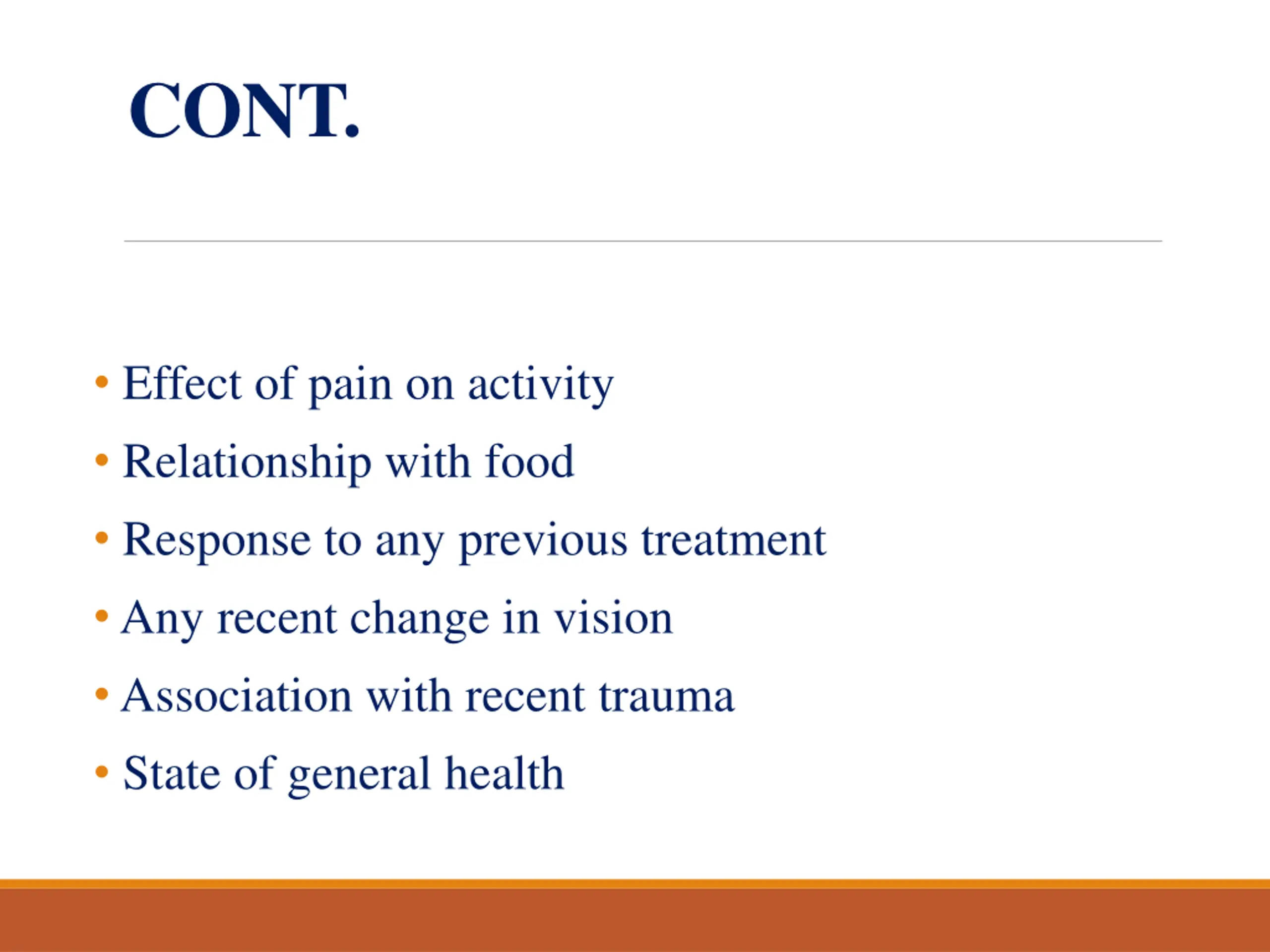 CONT.

• Effect of pain on activity
• Relationship with food
• Response to any previous treatment
• Any recent change in vision
• Association with recent trauma
• State of general health